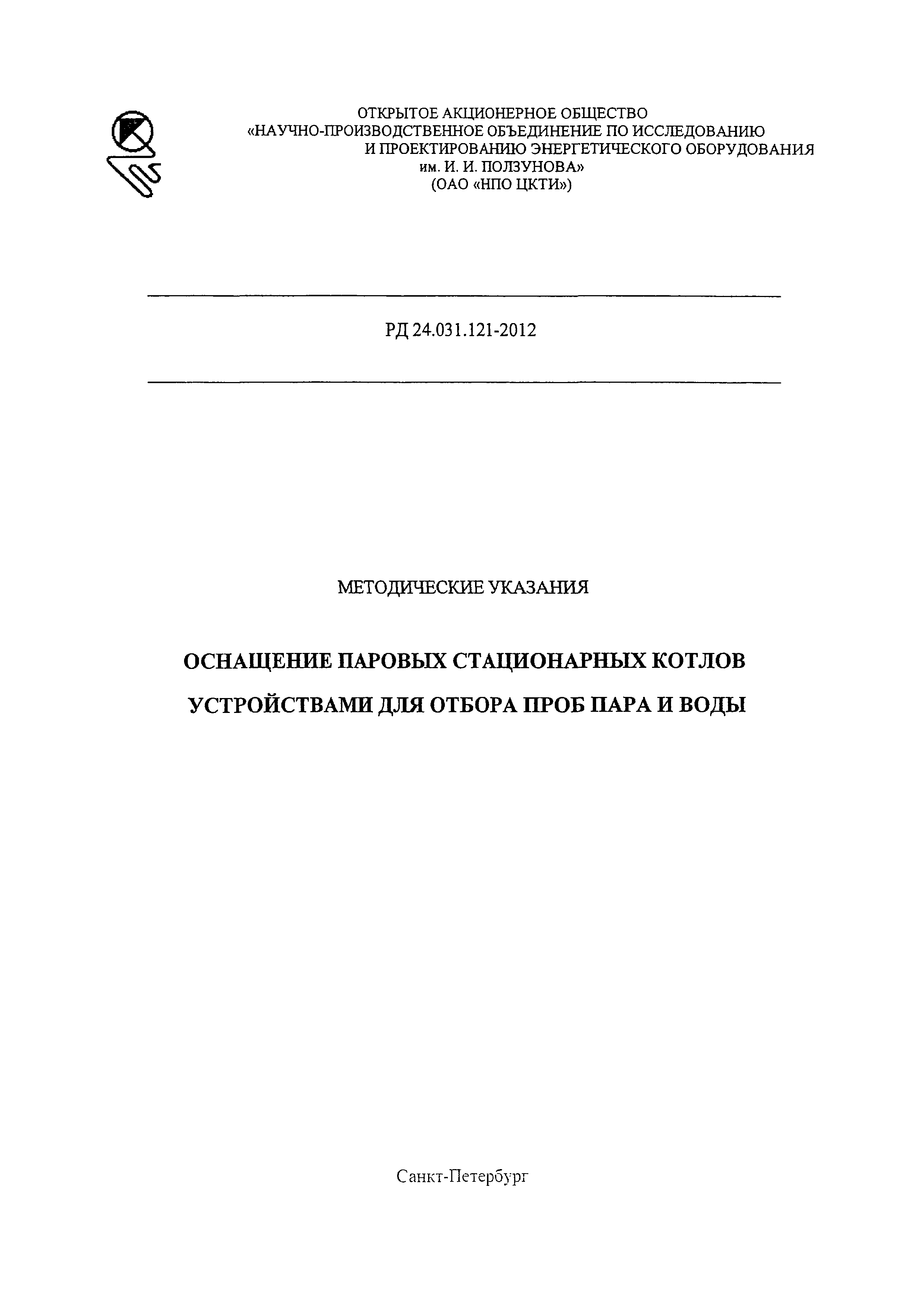 ОТКРЫТОЕ АКЦИОНЕРНОЕ ОБЩЕСТВО
«НАУЧНО-ПРОИЗВОДСТВЕННОЕ ОБЪЕДИНЕНИЕ ПО ИССЛЕДОВАНИЮ
И ПРОЕКТИРОВАНИЮ ЭНЕРГЕТИЧЕСКОГО ОБОРУДОВАНИЯ
им. И. И. ПОЛЗУНОВА»
(ОАО «НПО ЦКТИ»)

РД 24.031.121-2012

МЕТОДИЧЕСКИЕ УКАЗАНИЯ

ОСНАЩЕНИЕ ПАРОВЫХ СТАЦИОНАРНЫХ КОТЛОВ
УСТРОЙСТВАМИ ДЛЯ ОТБОРА ПРОБ ПАРА И ВОДЫ

Санкт-Петербург